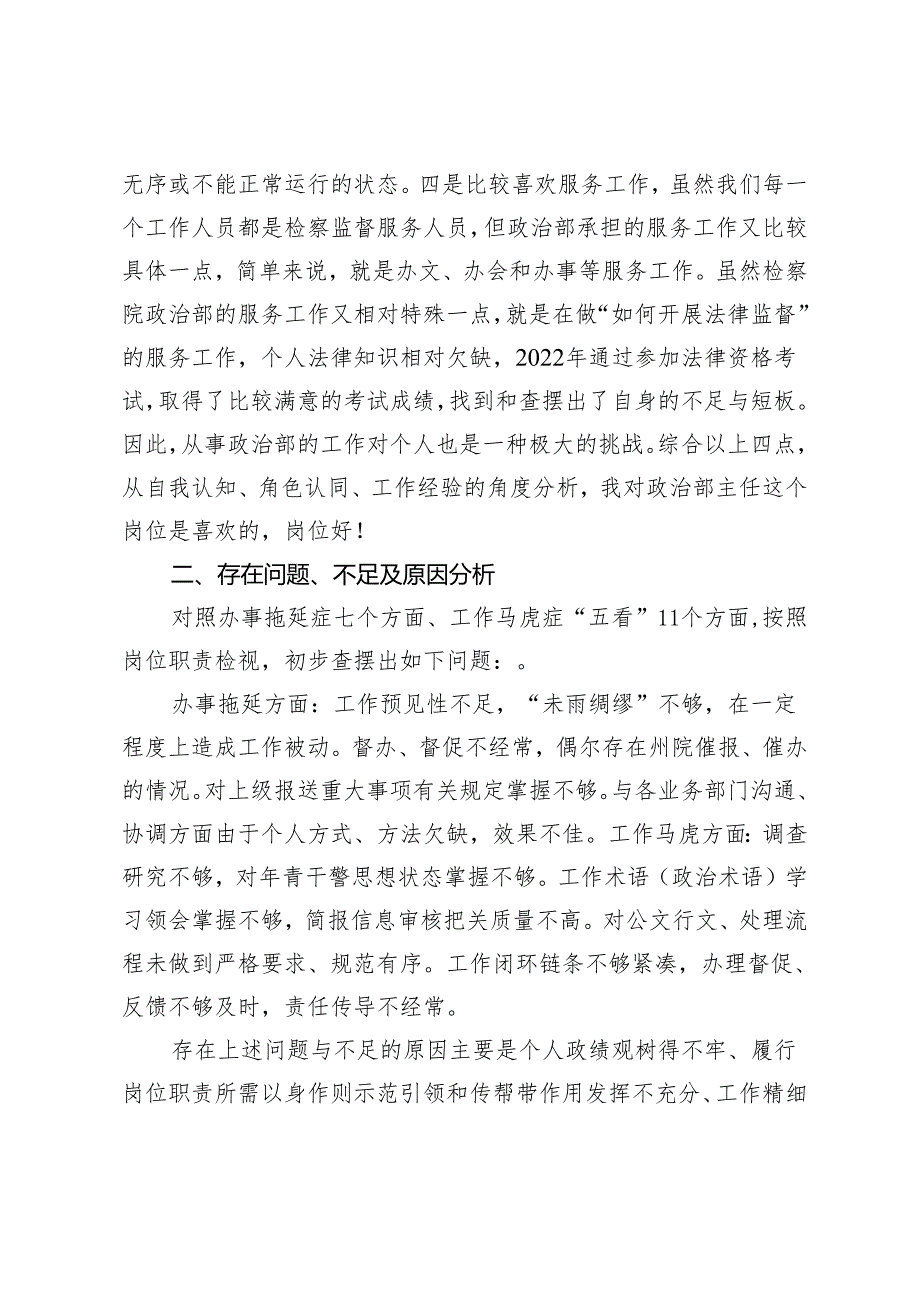 无序或不能正常运行的状态。四是比较喜欢服务工作，虽然我们每一个工作人员都是检察监督服务人员，但政治部承担的服务工作又比较具体一点，简单来说，就是办文、办会和办事等服务工作。虽然检察院政治部的服务工作又相对特殊一点，就是在做“如何开展法律监督”的服务工作，个人法律知识相对欠缺，2022年通过参加法律资格考试，取得了比较满意的考试成绩，找到和查摆出了自身的不足与短板。因此，从事政治部的工作对个人也是一种极大的挑战。综合以上四点，从自我认知、角色认同、工作经验的角度分析，我对政治部主任这个岗位是喜欢的，岗位好！

二、存在问题、不足及原因分析

对照办事拖延症七个方面、工作马虎症“五看”11个方面，按照岗位职责检视，初步查摆出如下问题：。

办事拖延方面：工作预见性不足，“未雨绸缪”不够，在一定程度上造成工作被动。督办、督促不经常，偶尔存在州院催报、催办的情况。对上级报送重大事项有关规定掌握不够。与各业务部门沟通、协调方面由于个人方式、方法欠缺，效果不佳。工作马虎方面：调查研究不够，对年青干警思想状态掌握不够。工作术语（政治术语）学习领会掌握不够，简报信息审核把关质量不高。对公文行文、处理流程未做到严格要求、规范有序。工作闭环链条不够紧凑，办理督促、反馈不够及时，责任传导不经常。

存在上述问题与不足的原因主要是个人政绩观树得不牢、履行岗位职责所需以身作则示范引领和传帮带作用发挥不充分、工作精细